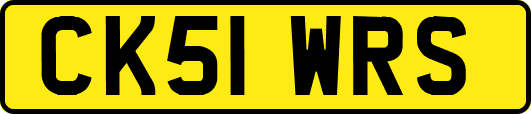 CK51 WRS